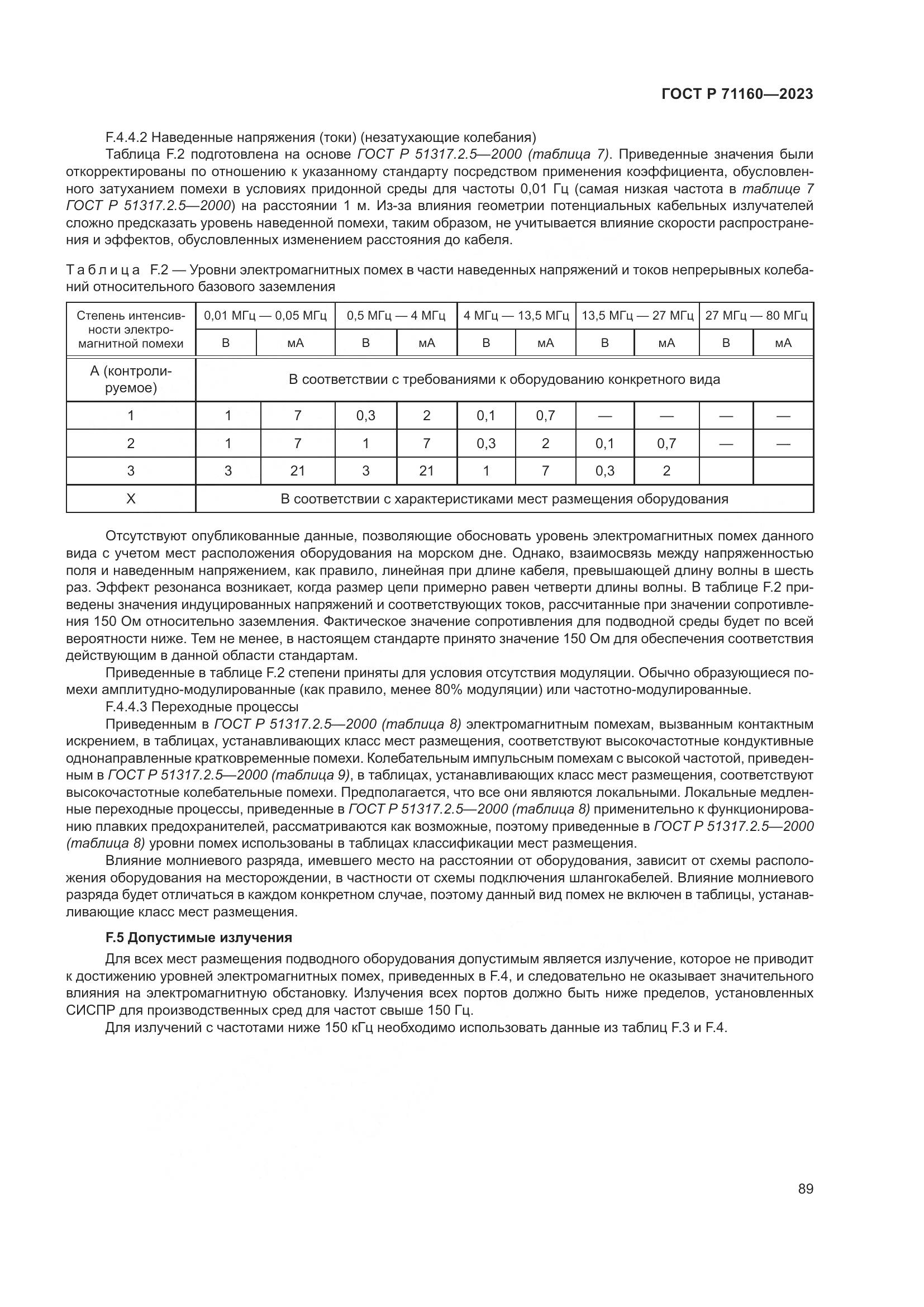 ГОСТ Р 71160—2023

F.4.4.2 Наведенные напряжения (токи) (незатухающие колебания)

Таблица F.2 подготовлена на основе ГОСТ Р 51317.2.5—2000 (таблица 7). Приведенные значения были откорректированы по отношению к указанному стандарту посредством применения коэффициента, обусловленного затуханием помехи в условиях придонной среды для частоты 0,01 Гц (самая низкая частота в таблице 7 ГОСТ Р 51317.2.5—2000) на расстоянии 1 м. Из-за влияния геометрии потенциальных кабельных излучателей сложно предсказать уровень наведенной помехи, таким образом, не учитывается влияние скорости распространения и эффектов, обусловленных изменением расстояния до кабеля.

Таблица F.2 — Уровни электромагнитных помех в части наведенных напряжений и токов непрерывных колебаний относительного базового заземления

| Степень интенсивности электромагнитной помехи | 0,01 МГц — 0,05 МГц | | 0,5 МГц — 4 МГц | | 4 МГц — 13,5 МГц | | 13,5 МГц — 27 МГц | | 27 МГц — 80 МГц | |
|---|---|---|---|---|---|---|---|---|---|---|
| | В | мА | В | мА | В | мА | В | мА | В | мА |
| А (контролируемое) | В соответствии с требованиями к оборудованию конкретного вида | | | | | | | | | |
| 1 | 1 | 7 | 0,3 | 2 | 0,1 | 0,7 | — | — | — | — |
| 2 | 1 | 7 | 1 | 7 | 0,3 | 2 | 0,1 | 0,7 | — | — |
| 3 | 3 | 21 | 3 | 21 | 1 | 7 | 0,3 | 2 | | |
| X | В соответствии с характеристиками мест размещения оборудования | | | | | | | | | |

Отсутствуют опубликованные данные, позволяющие обосновать уровень электромагнитных помех данного вида с учетом мест расположения оборудования на морском дне. Однако, взаимосвязь между напряженностью поля и наведенным напряжением, как правило, линейная при длине кабеля, превышающей длину волны в шесть раз. Эффект резонанса возникает, когда размер цепи примерно равен четверти длины волны. В таблице F.2 приведены значения индуцированных напряжений и соответствующих токов, рассчитанные при значении сопротивления 150 Ом относительно заземления. Фактическое значение сопротивления для подводной среды будет по всей вероятности ниже. Тем не менее, в настоящем стандарте принято значение 150 Ом для обеспечения соответствия действующим в данной области стандартам.

Приведенные в таблице F.2 степени приняты для условия отсутствия модуляции. Обычно образующиеся помехи амплитудно-модулированные (как правило, менее 80% модуляции) или частотно-модулированные.

F.4.4.3 Переходные процессы

Приведенным в ГОСТ Р 51317.2.5—2000 (таблица 8) электромагнитным помехам, вызванным контактным искрением, в таблицах, устанавливающих класс мест размещения, соответствуют высокочастотные кондуктивные однонаправленные кратковременные помехи. Колебательным импульсным помехам с высокой частотой, приведенным в ГОСТ Р 51317.2.5—2000 (таблица 9), в таблицах, устанавливающих класс мест размещения, соответствуют высокочастотные колебательные помехи. Предполагается, что все они являются локальными. Локальные медленные переходные процессы, приведенные в ГОСТ Р 51317.2.5—2000 (таблица 8) применительно к функционированию плавких предохранителей, рассматриваются как возможные, поэтому приведенные в ГОСТ Р 51317.2.5—2000 (таблица 8) уровни помех использованы в таблицах классификации мест размещения.

Влияние молниевого разряда, имевшего место на расстоянии от оборудования, зависит от схемы расположения оборудования на месторождении, в частности от схемы подключения шлангокабелей. Влияние молниевого разряда будет отличаться в каждом конкретном случае, поэтому данный вид помех не включен в таблицы, устанавливающие класс мест размещения.

F.5 Допустимые излучения

Для всех мест размещения подводного оборудования допустимым является излучение, которое не приводит к достижению уровней электромагнитных помех, приведенных в F.4, и следовательно не оказывает значительного влияния на электромагнитную обстановку. Излучения всех портов должно быть ниже пределов, установленных СИСПР для производственных сред для частот свыше 150 Гц.

Для излучений с частотами ниже 150 кГц необходимо использовать данные из таблиц F.3 и F.4.

89